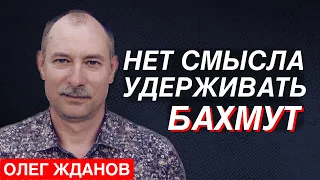 НЕТ СМЫСЛА УДЕРЖИВАТЬ БАХМУТ

ОЛЕГ ЖДАНОВ